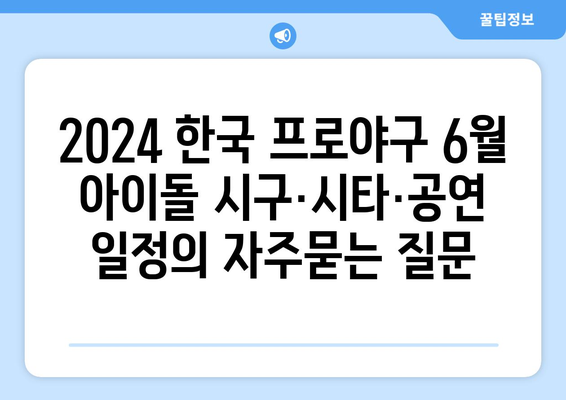 꿀팁정보

2024 한국 프로야구 6월 아이돌 시구·시타·공연 일정의 자주묻는 질문